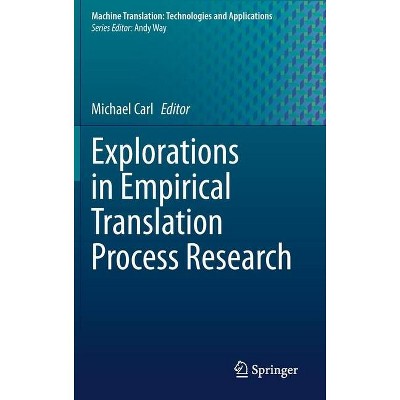 Machine Translation: Technologies and Applications
Series Editor: Andy Way

Michael Carl Editor

Explorations in Empirical Translation Process Research

Springer